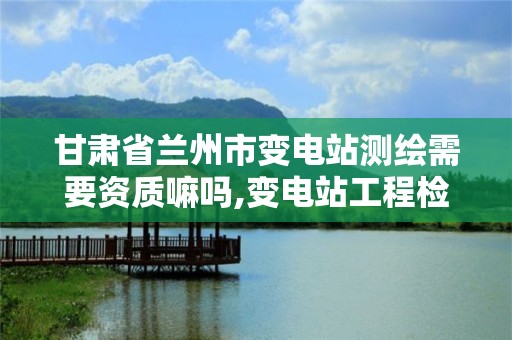 甘肃省兰州市变电站测绘需要资质嘛吗,变电站工程检